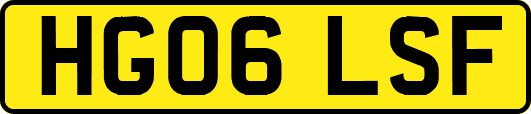 HG06 LSF